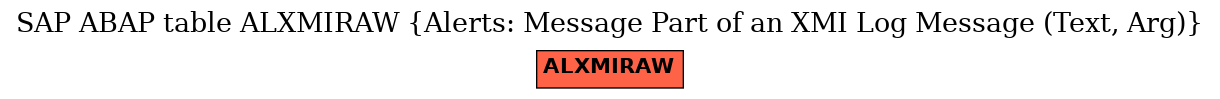 SAP ABAP table ALXMIRAW {Alerts: Message Part of an XMI Log Message (Text, Arg)}

ALXMIRAW